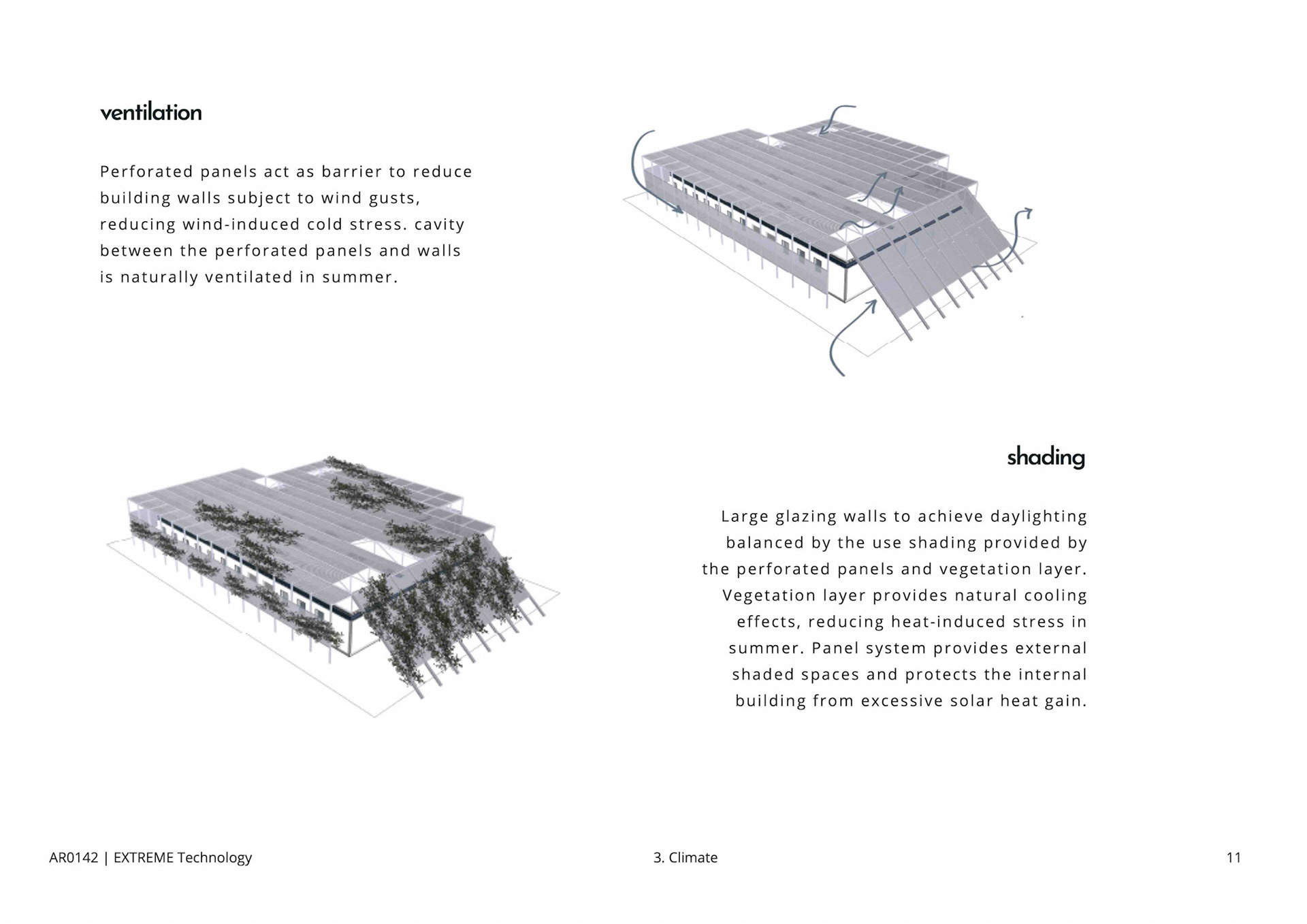 ventilation

Perforated panels act as barrier to reduce building walls subject to wind gusts, reducing wind-induced cold stress. cavity between the perforated panels and walls is naturally ventilated in summer.

shading

Large glazing walls to achieve daylighting balanced by the use shading provided by the perforated panels and vegetation layer. Vegetation layer provides natural cooling effects, reducing heat-induced stress in summer. Panel system provides external shaded spaces and protects the internal building from excessive solar heat gain.

AR0142 | EXTREME Technology

3. Climate

11